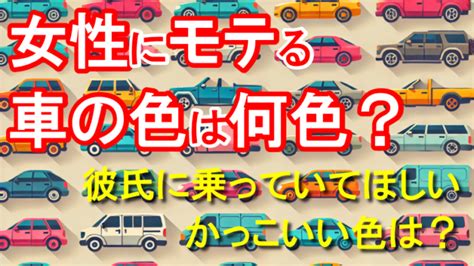 女性にモテる
車の色は何色？

彼氏に乗っていてほしい
かっこいい色は？